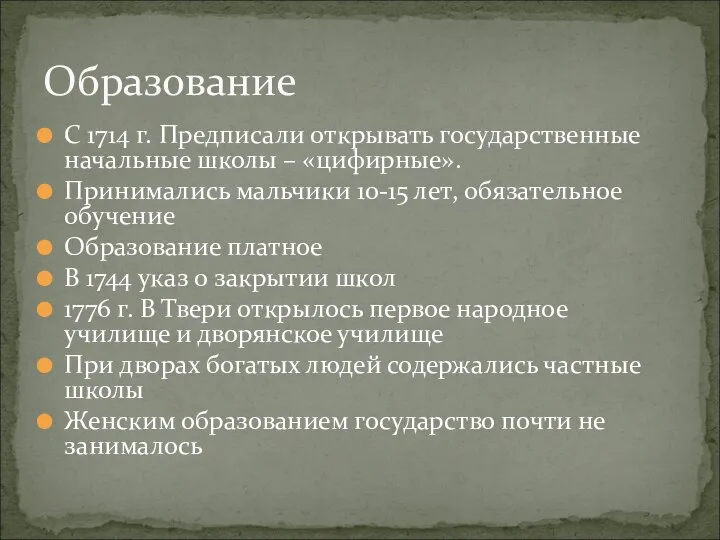 Образование

С 1714 г. Предписали открывать государственные начальные школы – «цифирные».
Принимались мальчики 10-15 лет, обязательное обучение
Образование платное
В 1744 указ о закрытии школ
1776 г. В Твери открылось первое народное училище и дворянское училище
При дворах богатых людей содержались частные школы
Женским образованием государство почти не занималось